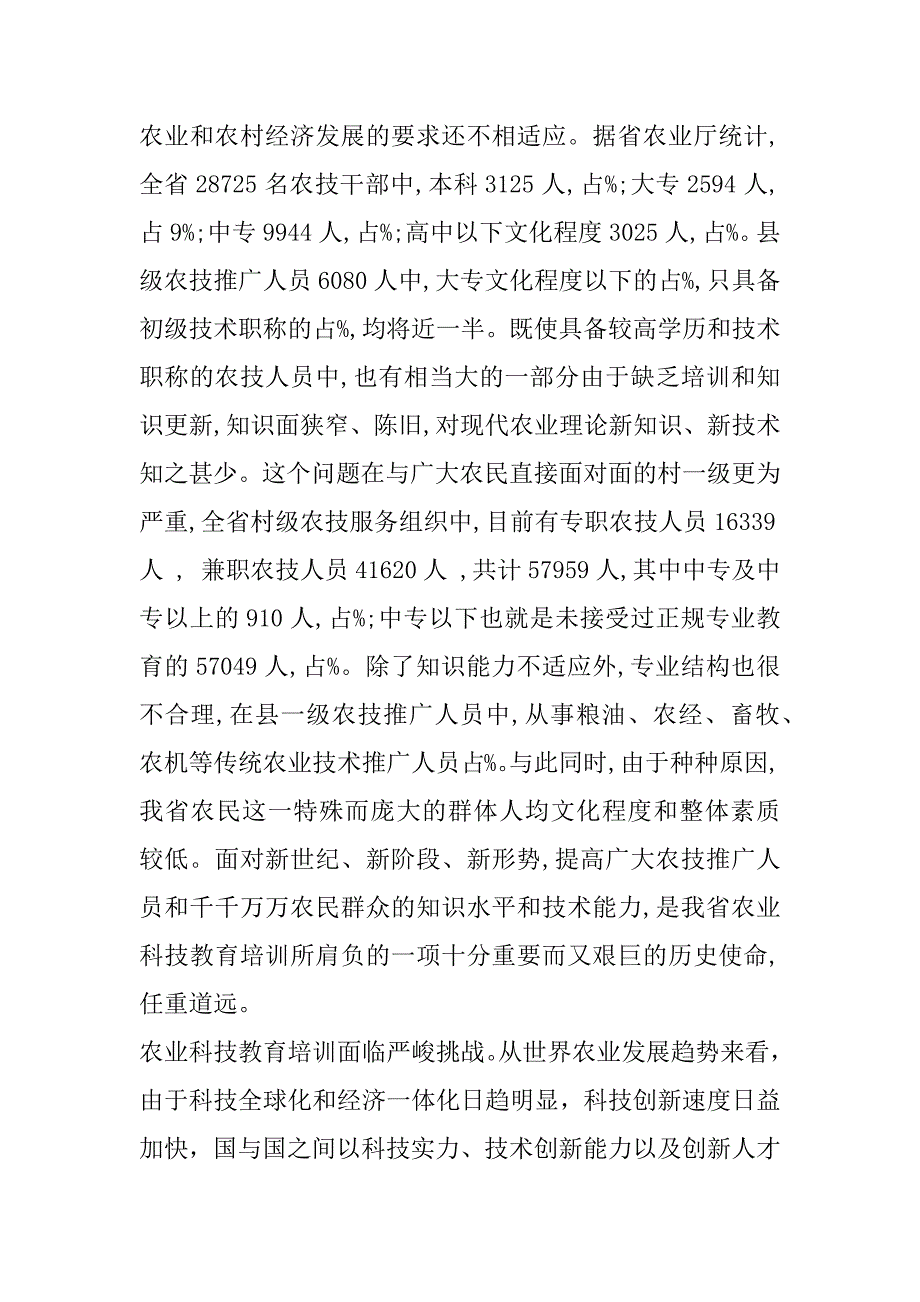 农业和农村经济发展的要求还不相适应。据省农业厅统计，全省 28725 名农技干部中,本科 3125 人,占%;大专 2594 人,占 9%;中专 9944 人,占%;高中以下文化程度 3025 人,占%。县级农技推广人员 6080 人中,大专文化程度以下的占%,只具备初级技术职称的占%,均将近一半。既使具备较高学历和技术职称的农技人员中,也有相当大的一部分由于缺乏培训和知识更新,知识面狭窄、陈旧,对现代农业理论新知识、新技术知之甚少。这个问题在与广大农民直接面对面的村一级更为严重,全省村级农技服务组织中,目前有专职农技人员 16339 人 , 兼职农技人员 41620 人 ,共计 57959 人,其中中专及中专以上的 910 人,占%;中专以下也就是未接受过正规专业教育的 57049 人,占%。除了知识能力不适应外,专业结构也很不合理,在县一级农技推广人员中,从事粮油、农经、畜牧、农机等传统农业技术推广人员占%。与此同时,由于种种原因,我省农民这一特殊而庞大的群体人均文化程度和整体素质较低。面对新世纪、新阶段、新形势,提高广大农技推广人员和千千万万农民群众的知识水平和技术能力,是我省农业科技教育培训所肩负的一项十分重要而又艰巨的历史使命,任重道远。

农业科技教育培训面临严峻挑战。从世界农业发展趋势来看，由于科技全球化和经济一体化日趋明显，科技创新速度日益加快，国与国之间以科技实力、技术创新能力以及创新人才